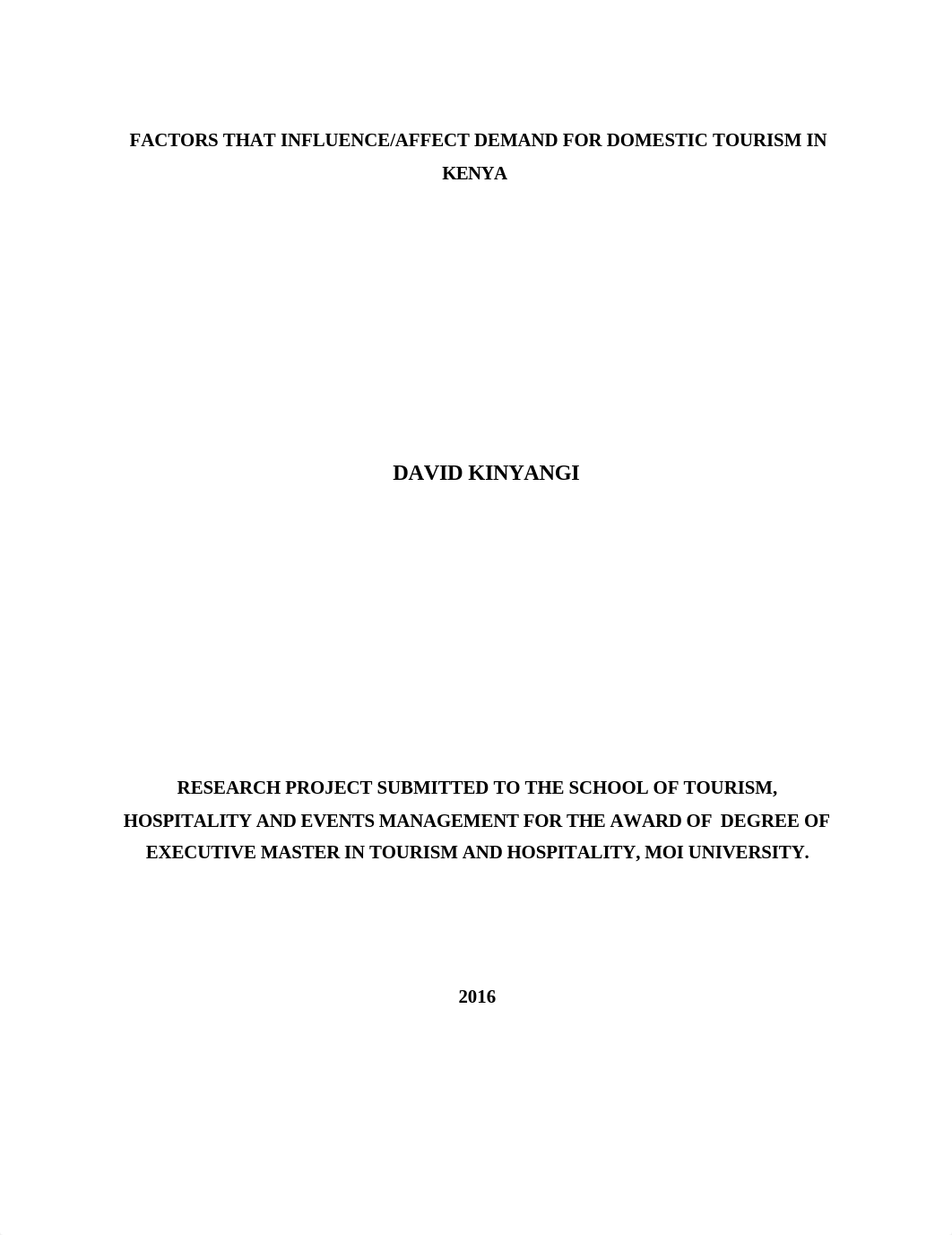 FACTORS THAT INFLUENCE/AFFECT DEMAND FOR DOMESTIC TOURISM IN KENYA

DAVID KINYANGI

RESEARCH PROJECT SUBMITTED TO THE SCHOOL OF TOURISM, HOSPITALITY AND EVENTS MANAGEMENT FOR THE AWARD OF DEGREE OF EXECUTIVE MASTER IN TOURISM AND HOSPITALITY, MOI UNIVERSITY.

2016